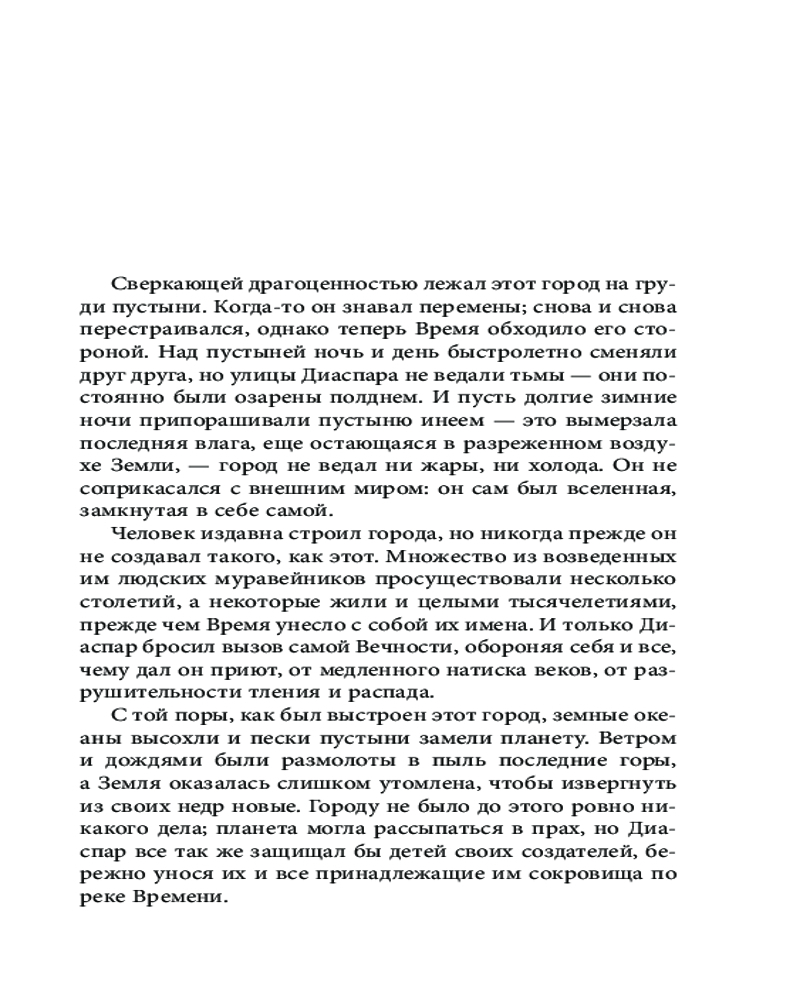 Сверкающей драгоценностью лежал этот город на груди пустыни. Когда-то он знавал перемены; снова и снова перестраивался, однако теперь Время обходило его стороной. Над пустыней ночь и день быстролетно сменяли друг друга, но улицы Диаспара не ведали тьмы — они постоянно были озарены полднем. И пусть долгие зимние ночи припорашивали пустыню инеем — это вымерзала последняя влага, еще остающаяся в разреженном воздухе Земли, — город не ведал ни жары, ни холода. Он не соприкасался с внешним миром: он сам был вселенная, замкнутая в себе самой.

Человек издавна строил города, но никогда прежде он не создавал такого, как этот. Множество из возведенных им людских муравейников просуществовали несколько столетий, а некоторые жили и целыми тысячелетиями, прежде чем Время унесло с собой их имена. И только Диаспар бросил вызов самой Вечности, обороняя себя и все, чему дал он приют, от медленного натиска веков, от разрушительности тления и распада.

С той поры, как был выстроен этот город, земные океаны высохли и пески пустыни замели планету. Ветром и дождями были размолоты в пыль последние горы, а Земля оказалась слишком утомлена, чтобы извергнуть из своих недр новые. Городу не было до этого ровно никакого дела; планета могла рассыпаться в прах, но Диаспар все так же защищал бы детей своих создателей, бережно унося их и все принадлежащие им сокровища по реке Времени.